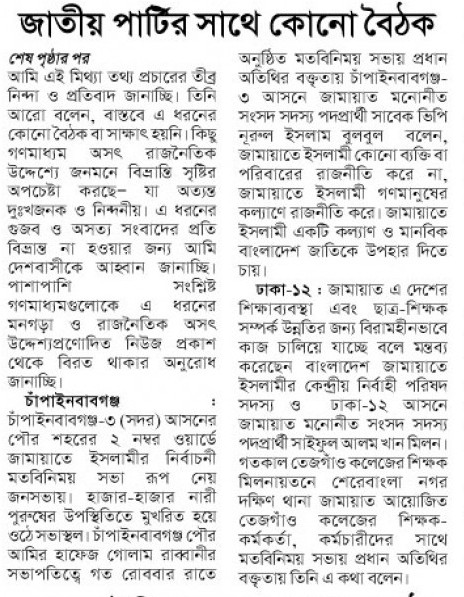 জাতীয় পার্টির সাথে কোনো বৈঠক

শেষ পৃষ্ঠার পর
আমি এই মিথ্যা তথ্য প্রচারের তীব্র নিন্দা ও প্রতিবাদ জানাচ্ছি। তিনি আরো বলেন, বাস্তবে এ ধরনের কোনো বৈঠক বা সাক্ষাৎ হয়নি। কিছু গণমাধ্যম অসৎ রাজনৈতিক উদ্দেশ্যে জনমনে বিভ্রান্তি সৃষ্টির অপচেষ্টা করছে– যা অত্যন্ত দুঃখজনক ও নিন্দনীয়। এ ধরনের গুজব ও অসত্য সংবাদের প্রতি বিভ্রান্ত না হওয়ার জন্য আমি দেশবাসীকে আহ্বান জানাচ্ছি। পাশাপাশি সংশ্লিষ্ট গণমাধ্যমগুলোকে এ ধরনের মনগড়া ও রাজনৈতিক অসৎ উদ্দেশ্যপ্রণোদিত নিউজ প্রকাশ থেকে বিরত থাকার অনুরোধ জানাচ্ছি।

চাঁপাইনবাবগঞ্জ : চাঁপাইনবাবগঞ্জ-৩ (সদর) আসনের পৌর শহরের ২ নম্বর ওয়ার্ডে জামায়াতে ইসলামীর নির্বাচনী মতবিনিময় সভা রূপ নেয় জনসভায়। হাজার-হাজার নারী পুরুষের উপস্থিতিতে মুখরিত হয়ে ওঠে সভাস্থল। চাঁপাইনবাবগঞ্জ পৌর আমির হাফেজ গোলাম রাব্বানীর সভাপতিত্বে গত রোববার রাতে অনুষ্ঠিত মতবিনিময় সভায় প্রধান অতিথির বক্তৃতায় চাঁপাইনবাবগঞ্জ-৩ আসনে জামায়াত মনোনীত সংসদ সদস্য পদপ্রার্থী সাবেক ভিপি নূরুল ইসলাম বুলবুল বলেন, জামায়াতে ইসলামী কোনো ব্যক্তি বা পরিবারের রাজনীতি করে না, জামায়াতে ইসলামী গণমানুষের কল্যাণে রাজনীতি করে। জামায়াতে ইসলামী একটি কল্যাণ ও মানবিক বাংলাদেশ জাতিকে উপহার দিতে চায়।

ঢাকা-১২ : জামায়াত এ দেশের শিক্ষাব্যবস্থা এবং ছাত্র-শিক্ষক সম্পর্ক উন্নতির জন্য বিরামহীনভাবে কাজ চালিয়ে যাচ্ছে বলে মন্তব্য করেছেন বাংলাদেশ জামায়াতে ইসলামীর কেন্দ্রীয় নির্বাহী পরিষদ সদস্য ও ঢাকা-১২ আসনে জামায়াত মনোনীত সংসদ সদস্য পদপ্রার্থী সাইফুল আলম খান মিলন। গতকাল তেজগাঁও কলেজের শিক্ষক মিলনায়তনে শেরেবাংলা নগর দক্ষিণ থানা জামায়াত আয়োজিত তেজগাঁও কলেজের শিক্ষক-কর্মকর্তা, কর্মচারীদের সাথে মতবিনিময় সভায় প্রধান অতিথির বক্তৃতায় তিনি এ কথা বলেন।